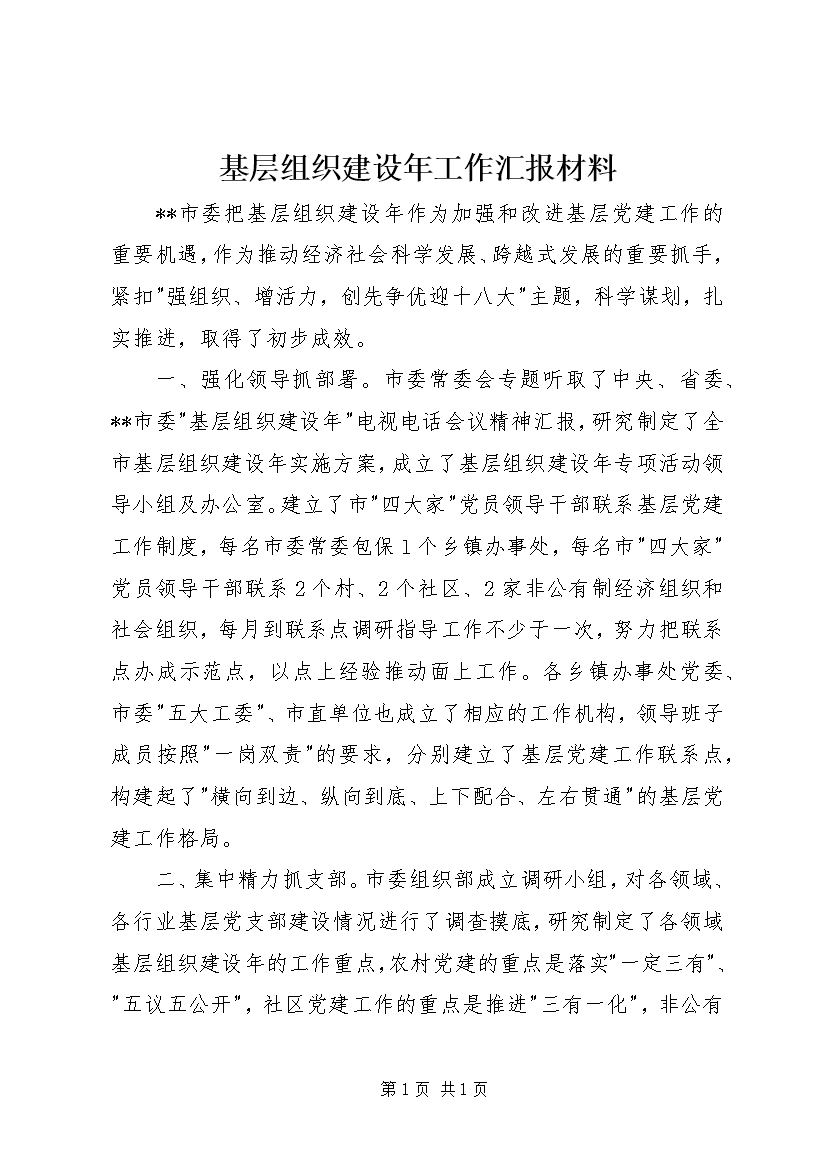 基层组织建设年工作汇报材料

**市委把基层组织建设年作为加强和改进基层党建工作的重要机遇，作为推动经济社会科学发展、跨越式发展的重要抓手，紧扣"强组织、增活力，创先争优迎十八大"主题，科学谋划，扎实推进，取得了初步成效。

一、强化领导抓部署。市委常委会专题听取了中央、省委、**市委"基层组织建设年"电视电话会议精神汇报，研究制定了全市基层组织建设年实施方案，成立了基层组织建设年专项活动领导小组及办公室。建立了市"四大家"党员领导干部联系基层党建工作制度，每名市委常委包保1个乡镇办事处，每名市"四大家"党员领导干部联系2个村、2个社区、2家非公有制经济组织和社会组织，每月到联系点调研指导工作不少于一次，努力把联系点办成示范点，以点上经验推动面上工作。各乡镇办事处党委、市委"五大工委"、市直单位也成立了相应的工作机构，领导班子成员按照"一岗双责"的要求，分别建立了基层党建工作联系点，构建起了"横向到边、纵向到底、上下配合、左右贯通"的基层党建工作格局。

二、集中精力抓支部。市委组织部成立调研小组，对各领域、各行业基层党支部建设情况进行了调查摸底，研究制定了各领域基层组织建设年的工作重点，农村党建的重点是落实"一定三有"、"五议五公开"，社区党建工作的重点是推进"三有一化"，非公有

第1页 共1页